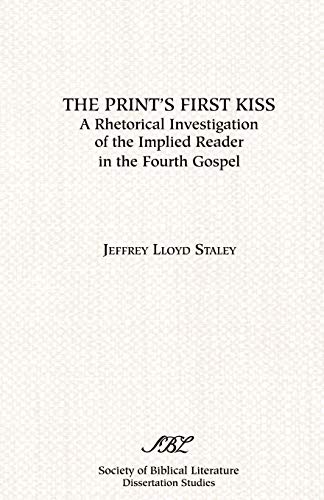 THE PRINT'S FIRST KISS
A Rhetorical Investigation of the Implied Reader in the Fourth Gospel

JEFFREY LLOYD STALEY

SBL
Society of Biblical Literature
Dissertation Studies